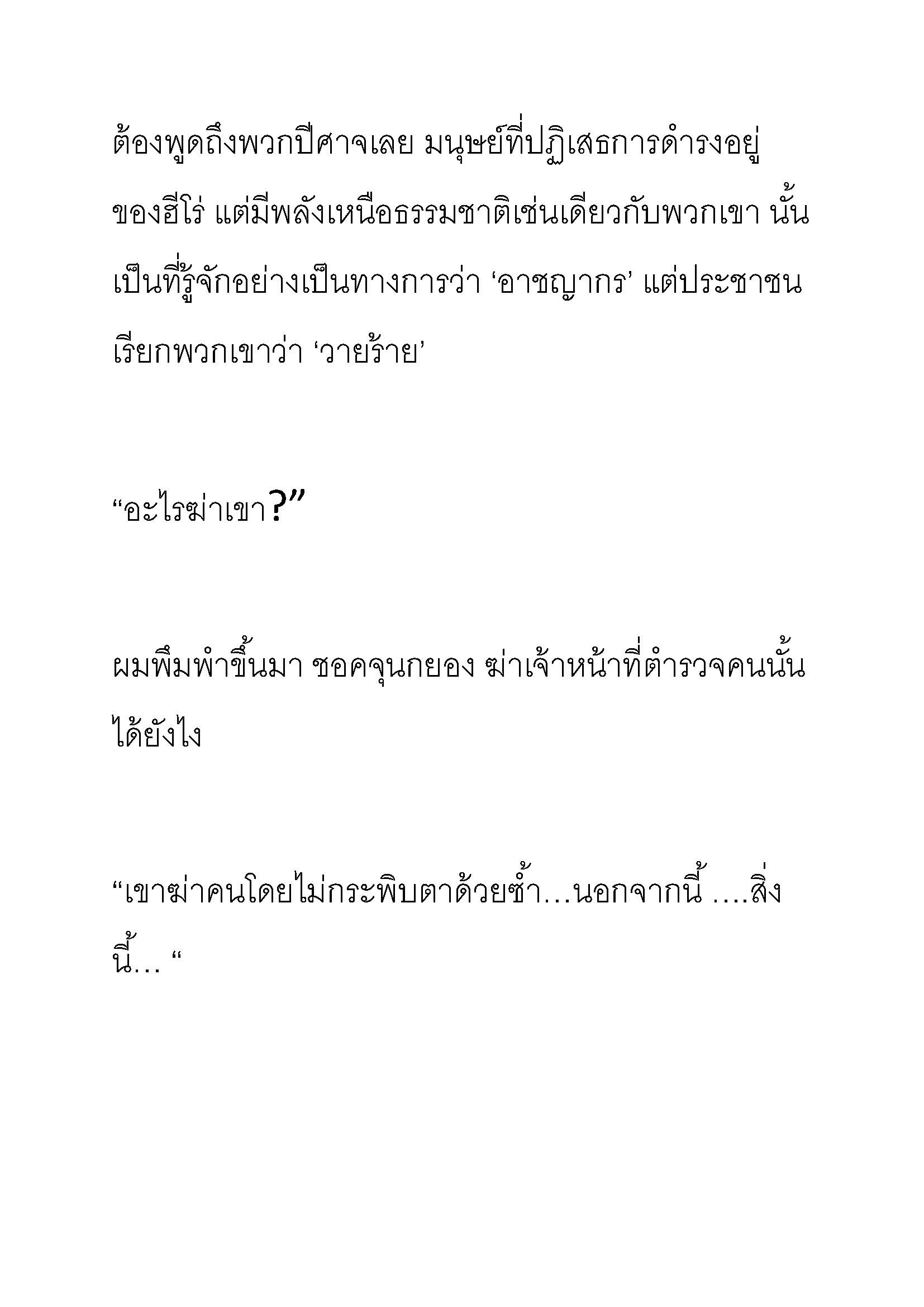 ต้องพูดถึงพวกปีศาจเลย มนุษย์ที่ปฏิเสธการดำรงอยู่ของฮีโร่ แต่มีพลังเหนือธรรมชาติเช่นเดียวกับพวกเขา นั้นเป็นที่รู้จักอย่างเป็นทางการว่า ‘อาชญากร’ แต่ประชาชนเรียกพวกเขาว่า ‘วายร้าย’

“อะไรฆ่าเขา?”

ผมพึมพำขึ้นมา ชอคจุนกยอง ฆ่าเจ้าหน้าที่ตำรวจคนนั้นได้ยังไง

“เขาฆ่าคนโดยไม่กระพิบตาด้วยซ้ำ…นอกจากนี้ ….สิ่งนี้… “